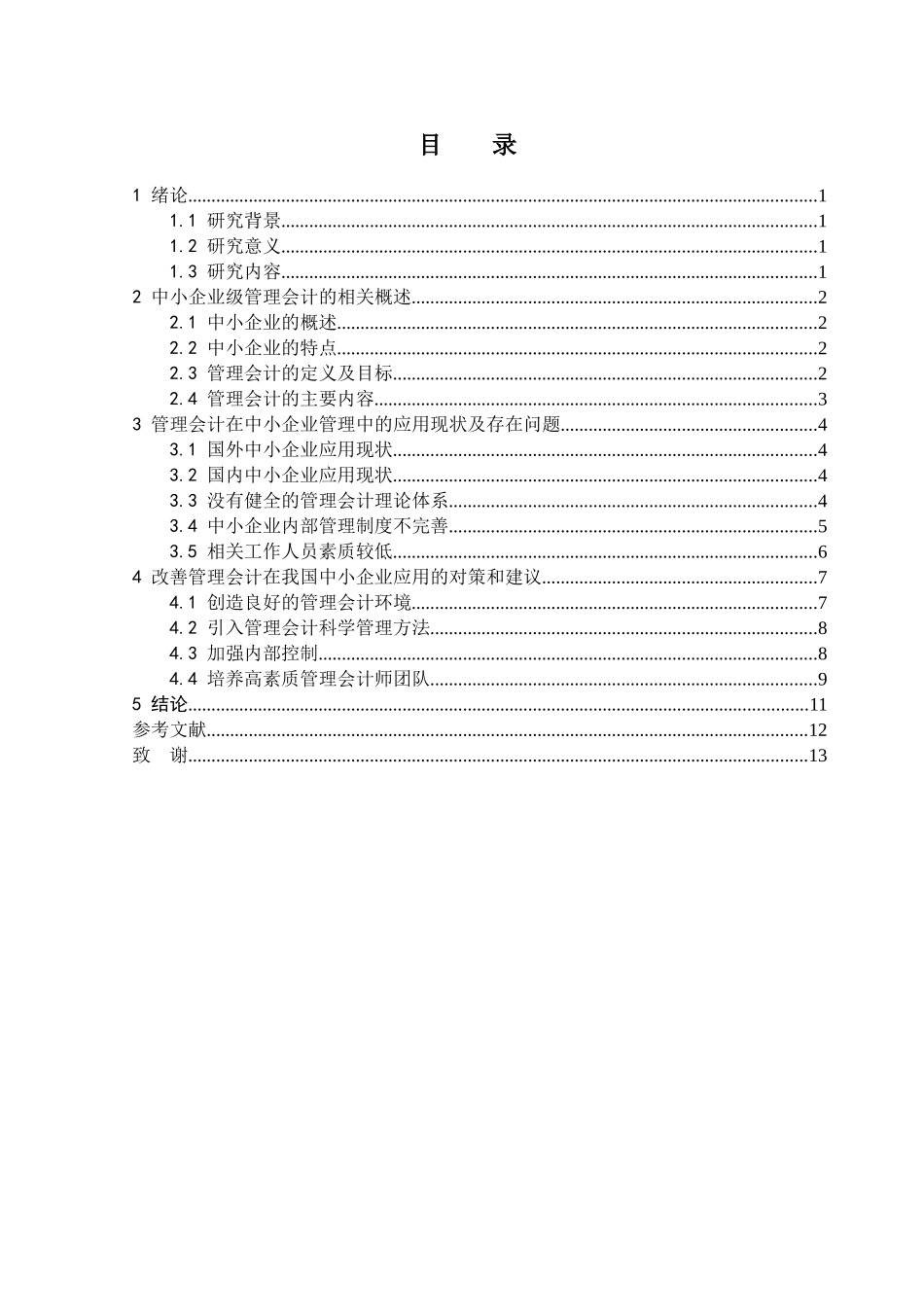 目 录

1 绪论 1
1.1 研究背景 1
1.2 研究意义 1
1.3 研究内容 1
2 中小企业级管理会计的相关概述 2
2.1 中小企业的概述 2
2.2 中小企业的特点 2
2.3 管理会计的定义及目标 2
2.4 管理会计的主要内容 3
3 管理会计在中小企业管理中的应用现状及存在问题 4
3.1 国外中小企业应用现状 4
3.2 国内中小企业应用现状 4
3.3 没有健全的管理会计理论体系 4
3.4 中小企业内部管理制度不完善 5
3.5 相关工作人员素质较低 6
4 改善管理会计在我国中小企业应用的对策和建议 7
4.1 创造良好的管理会计环境 7
4.2 引入管理会计科学管理方法 8
4.3 加强内部控制 8
4.4 培养高素质管理会计师团队 9
5 结论 11
参考文献 12
致 谢 13